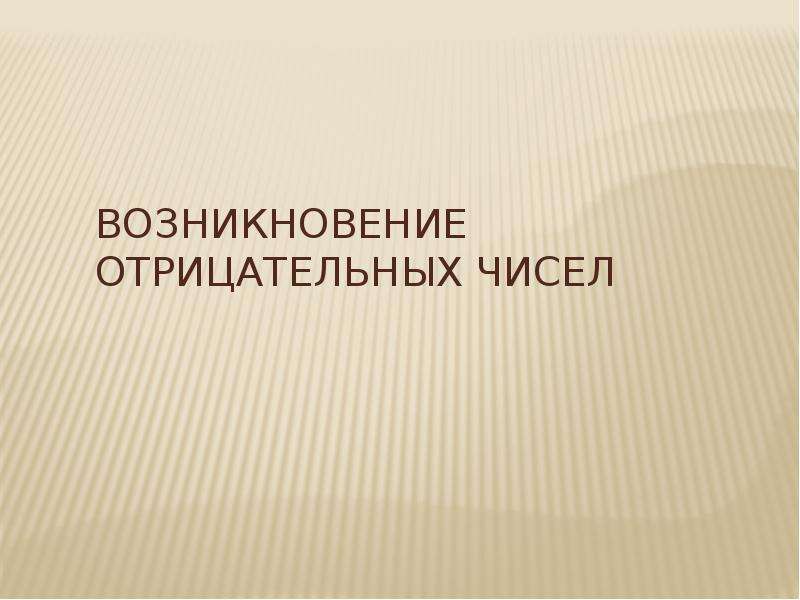 ВОЗНИКНОВЕНИЕ ОТРИЦАТЕЛЬНЫХ ЧИСЕЛ